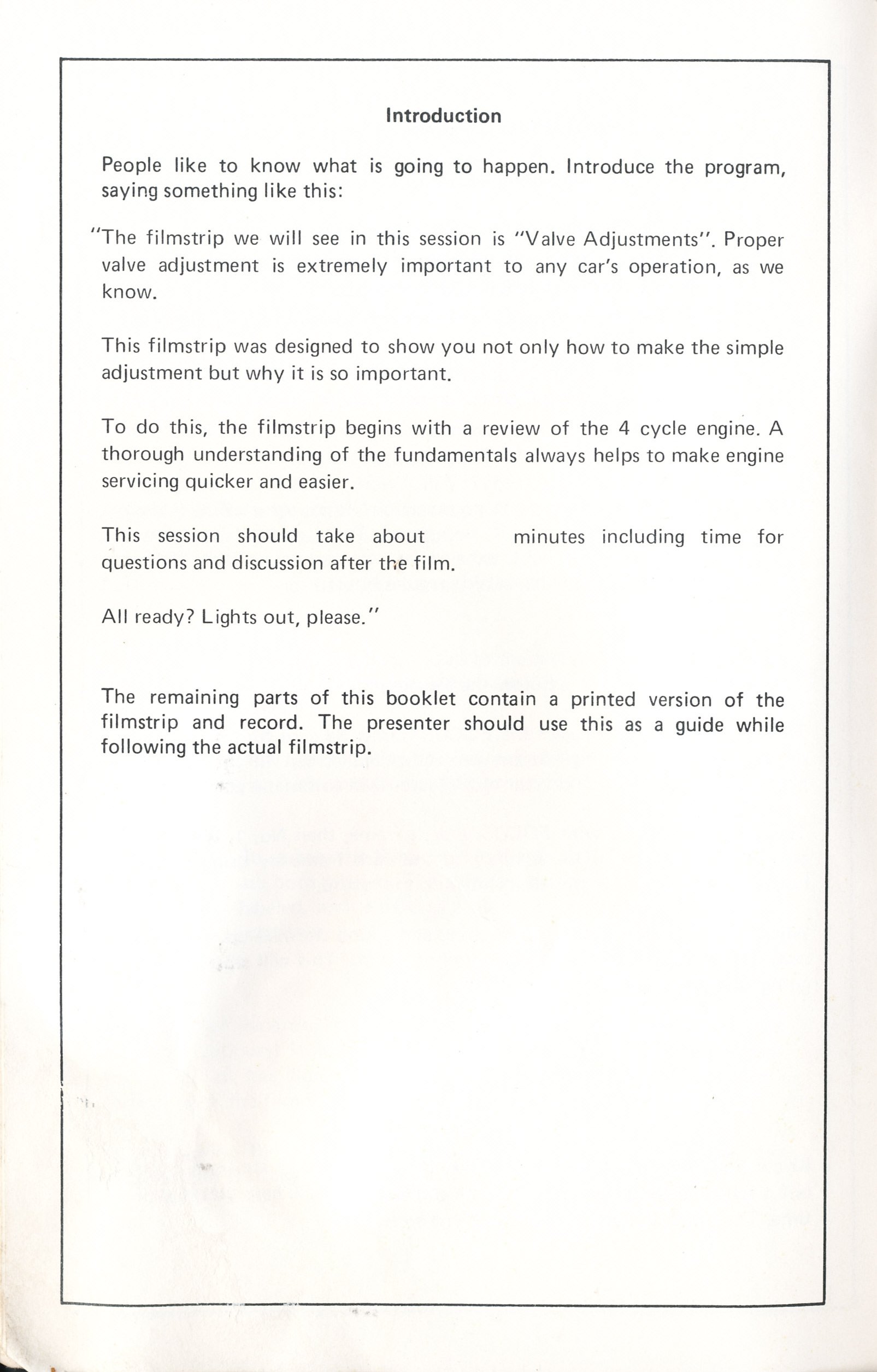 Introduction

People like to know what is going to happen. Introduce the program, saying something like this:

"The filmstrip we will see in this session is "Valve Adjustments". Proper valve adjustment is extremely important to any car's operation, as we know.

This filmstrip was designed to show you not only how to make the simple adjustment but why it is so important.

To do this, the filmstrip begins with a review of the 4 cycle engine. A thorough understanding of the fundamentals always helps to make engine servicing quicker and easier.

This session should take about minutes including time for questions and discussion after the film.

All ready? Lights out, please."

The remaining parts of this booklet contain a printed version of the filmstrip and record. The presenter should use this as a guide while following the actual filmstrip.